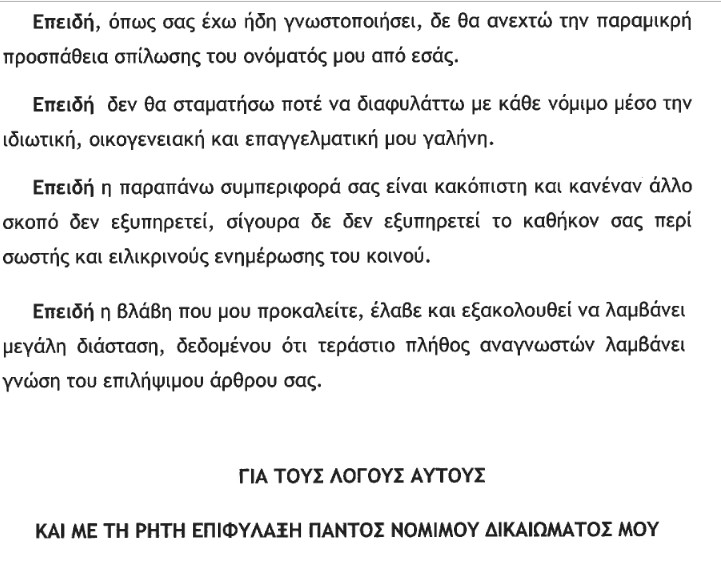 Επειδή, όπως σας έχω ήδη γνωστοποιήσει, δε θα ανεχτώ την παραμικρή προσπάθεια σπίλωσης του ονόματός μου από εσάς.

Επειδή δεν θα σταματήσω ποτέ να διαφυλάττω με κάθε νόμιμο μέσο την ιδιωτική, οικογενειακή και επαγγελματική μου γαλήνη.

Επειδή η παραπάνω συμπεριφορά σας είναι κακόπιστη και κανέναν άλλο σκοπό δεν εξυπηρετεί, σίγουρα δε δεν εξυπηρετεί το καθήκον σας περί σωστής και ειλικρινούς ενημέρωσης του κοινού.

Επειδή η βλάβη που μου προκαλείτε, έλαβε και εξακολουθεί να λαμβάνει μεγάλη διάσταση, δεδομένου ότι τεράστιο πλήθος αναγνωστών λαμβάνει γνώση του επιλήψιμου άρθρου σας.

ΓΙΑ ΤΟΥΣ ΛΟΓΟΥΣ ΑΥΤΟΥΣ

ΚΑΙ ΜΕ ΤΗ ΡΗΤΗ ΕΠΙΦΥΛΑΞΗ ΠΑΝΤΟΣ ΝΟΜΙΜΟΥ ΔΙΚΑΙΩΜΑΤΟΣ ΜΟΥ